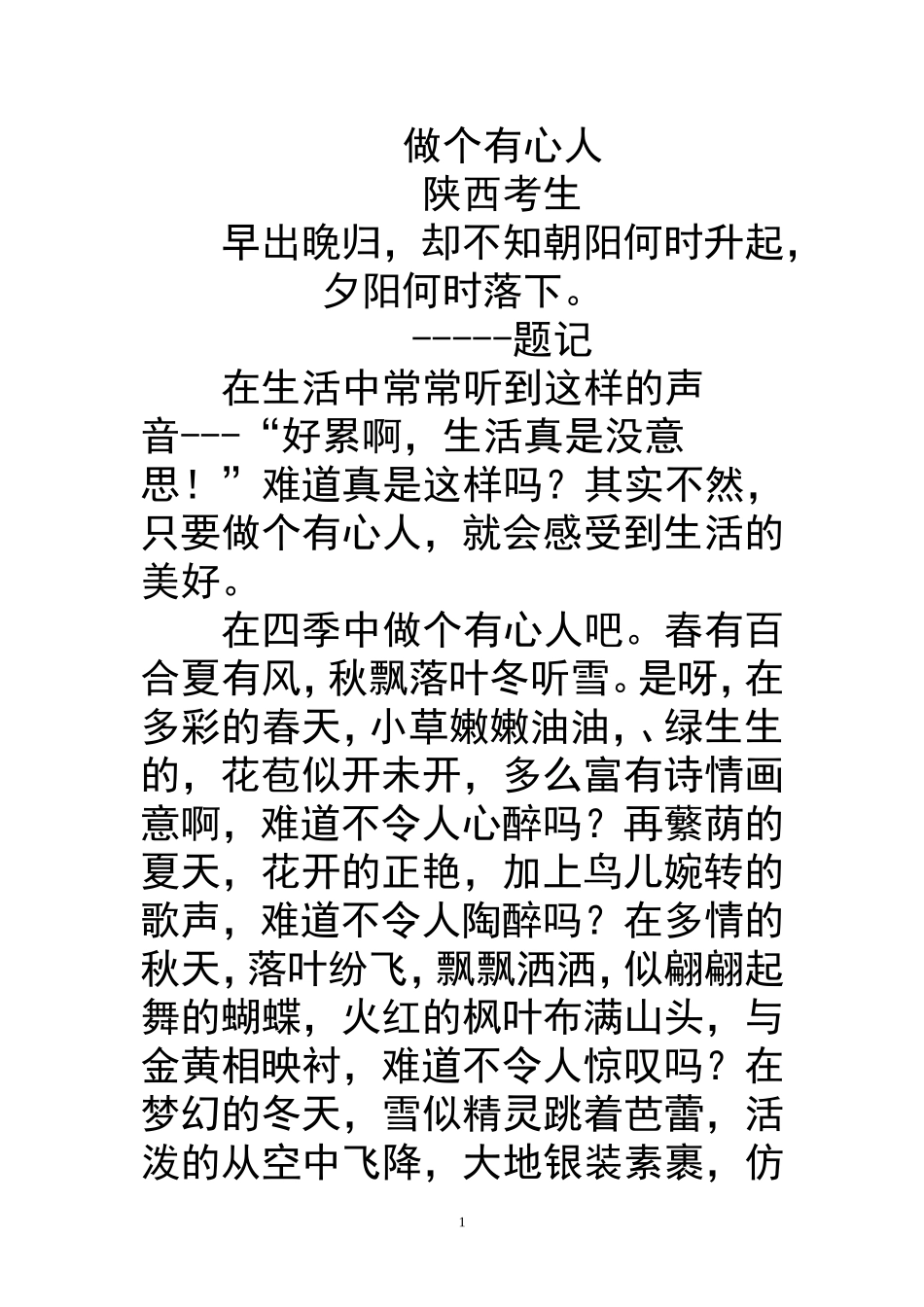 做个有心人
陕西考生
早出晚归，却不知朝阳何时升起，夕阳何时落下。
-----题记
在生活中常常听到这样的声音---“好累啊，生活真是没意思！”难道真是这样吗？其实不然，只要做个有心人，就会感受到生活的美好。

在四季中做个有心人吧。春有百合夏有风，秋飘落叶冬听雪。是呀，在多彩的春天，小草嫩嫩油油，、绿生生的，花苞似开未开，多么富有诗情画意啊，难道不令人心醉吗？再繁荫的夏天，花开的正艳，加上鸟儿婉转的歌声，难道不令人陶醉吗？在多情的秋天，落叶纷飞，飘飘洒洒，似翩翩起舞的蝴蝶，火红的枫叶布满山头，与金黄相映衬，难道不令人惊叹吗？在梦幻的冬天，雪似精灵跳着芭蕾，活泼的从空中飞降，大地银装素裹，仿

1